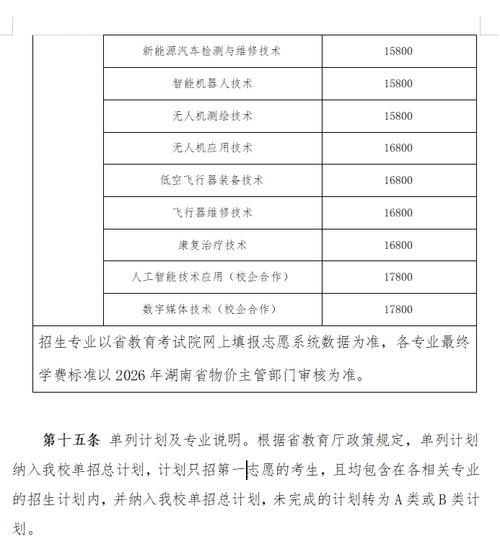 | | 新能源汽车检测与维修技术 | 15800 |
|---|---|---|
| | 智能机器人技术 | 15800 |
| | 无人机测绘技术 | 15800 |
| | 无人机应用技术 | 16800 |
| | 低空飞行器装备技术 | 16800 |
| | 飞行器维修技术 | 16800 |
| | 康复治疗技术 | 16800 |
| | 人工智能技术应用（校企合作） | 17800 |
| | 数字媒体技术（校企合作） | 17800 |

招生专业以省教育考试院网上填报志愿系统数据为准，各专业最终学费标准以 2026 年湖南省物价主管部门审核为准。

第十五条 单列计划及专业说明。根据省教育厅政策规定，单列计划纳入我校单招总计划，计划只招第一志愿的考生，且均包含在各相关专业的招生计划内，并纳入我校单招总计划，未完成的计划转为 A 类或 B 类计划。